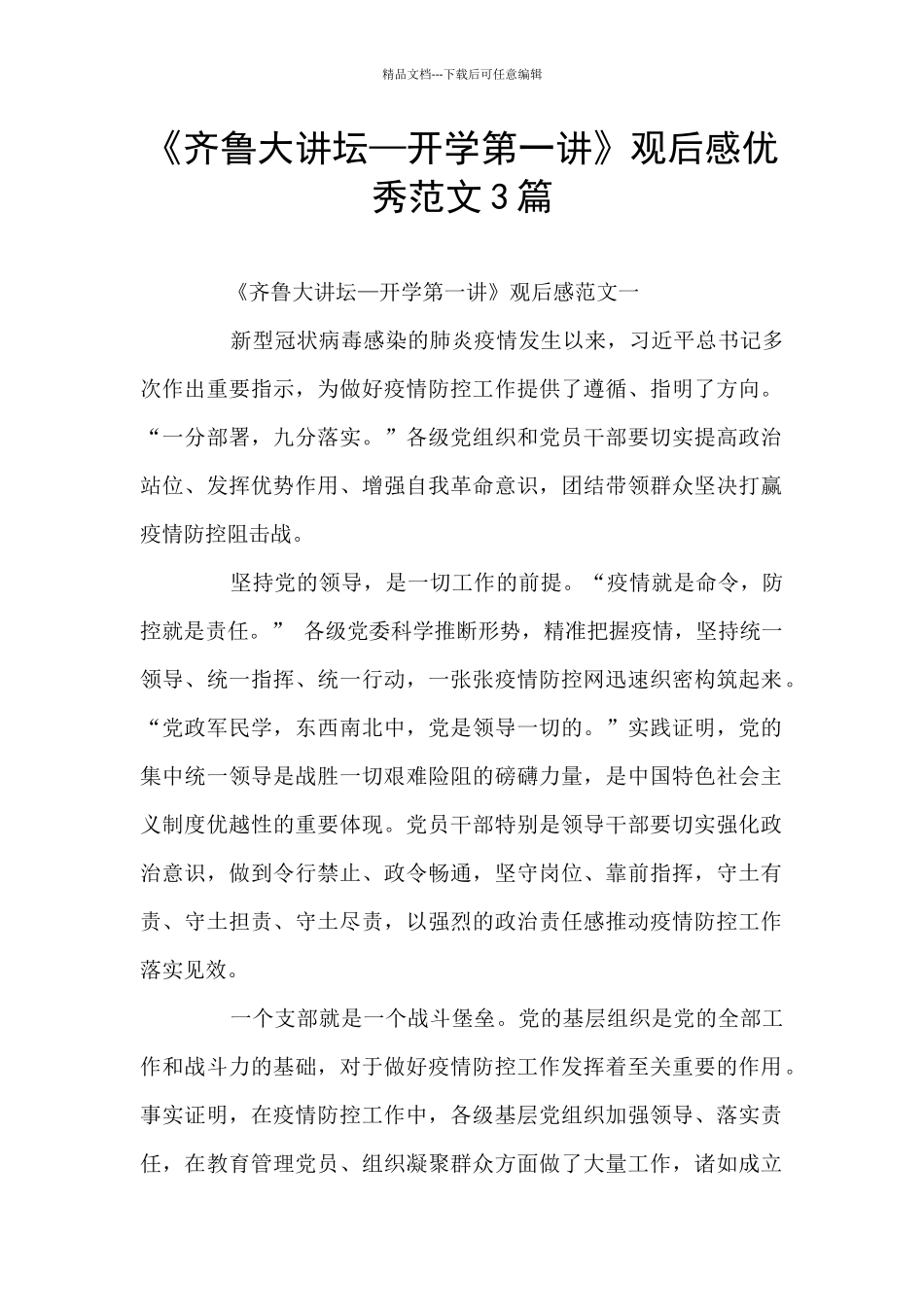 精品文档---下载后可任意编辑

《齐鲁大讲坛—开学第一讲》观后感优秀范文3篇

《齐鲁大讲坛—开学第一讲》观后感范文一

新型冠状病毒感染的肺炎疫情发生以来，习近平总书记多次作出重要指示，为做好疫情防控工作提供了遵循、指明了方向。“一分部署，九分落实。”各级党组织和党员干部要切实提高政治站位、发挥优势作用、增强自我革命意识，团结带领群众坚决打赢疫情防控阻击战。

坚持党的领导，是一切工作的前提。“疫情就是命令，防控就是责任。” 各级党委科学推断形势，精准把握疫情，坚持统一领导、统一指挥、统一行动，一张张疫情防控网迅速织密构筑起来。“党政军民学，东西南北中，党是领导一切的。”实践证明，党的集中统一领导是战胜一切艰难险阻的磅礴力量，是中国特色社会主义制度优越性的重要体现。党员干部特别是领导干部要切实强化政治意识，做到令行禁止、政令畅通，坚守岗位、靠前指挥，守土有责、守土担责、守土尽责，以强烈的政治责任感推动疫情防控工作落实见效。

一个支部就是一个战斗堡垒。党的基层组织是党的全部工作和战斗力的基础，对于做好疫情防控工作发挥着至关重要的作用。事实证明，在疫情防控工作中，各级基层党组织加强领导、落实责任，在教育管理党员、组织凝聚群众方面做了大量工作，诸如成立